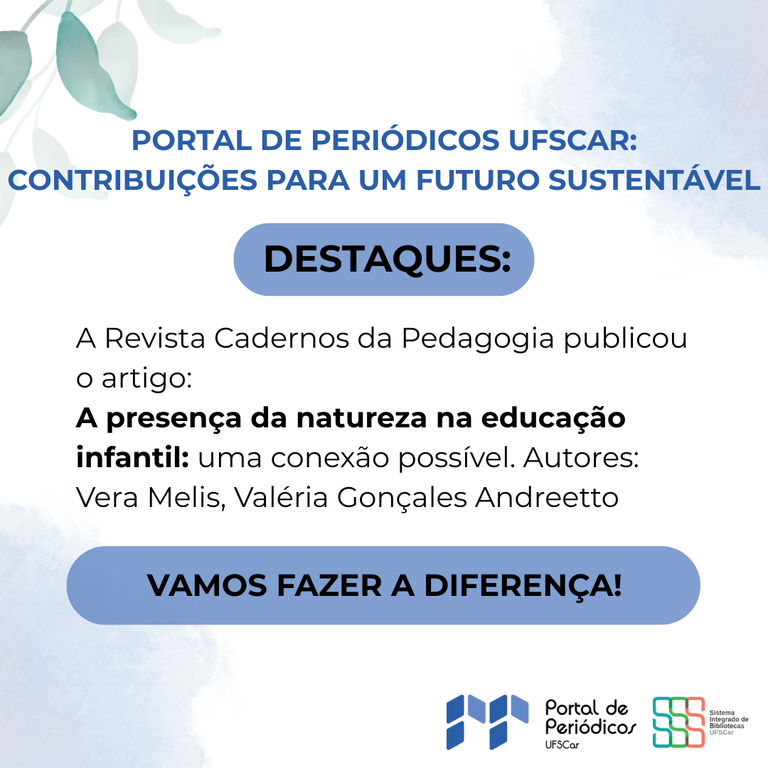 PORTAL DE PERIÓDICOS UFSCAR:
CONTRIBUIÇÕES PARA UM FUTURO SUSTENTÁVEL

DESTAQUES:

A Revista Cadernos da Pedagogia publicou o artigo:
A presença da natureza na educação infantil: uma conexão possível. Autores: Vera Melis, Valéria Gonçales Andreetto

VAMOS FAZER A DIFERENÇA!

Portal de Periódicos
UFSCar

Sistema
Integrado de
Bibliotecas
UFSCar